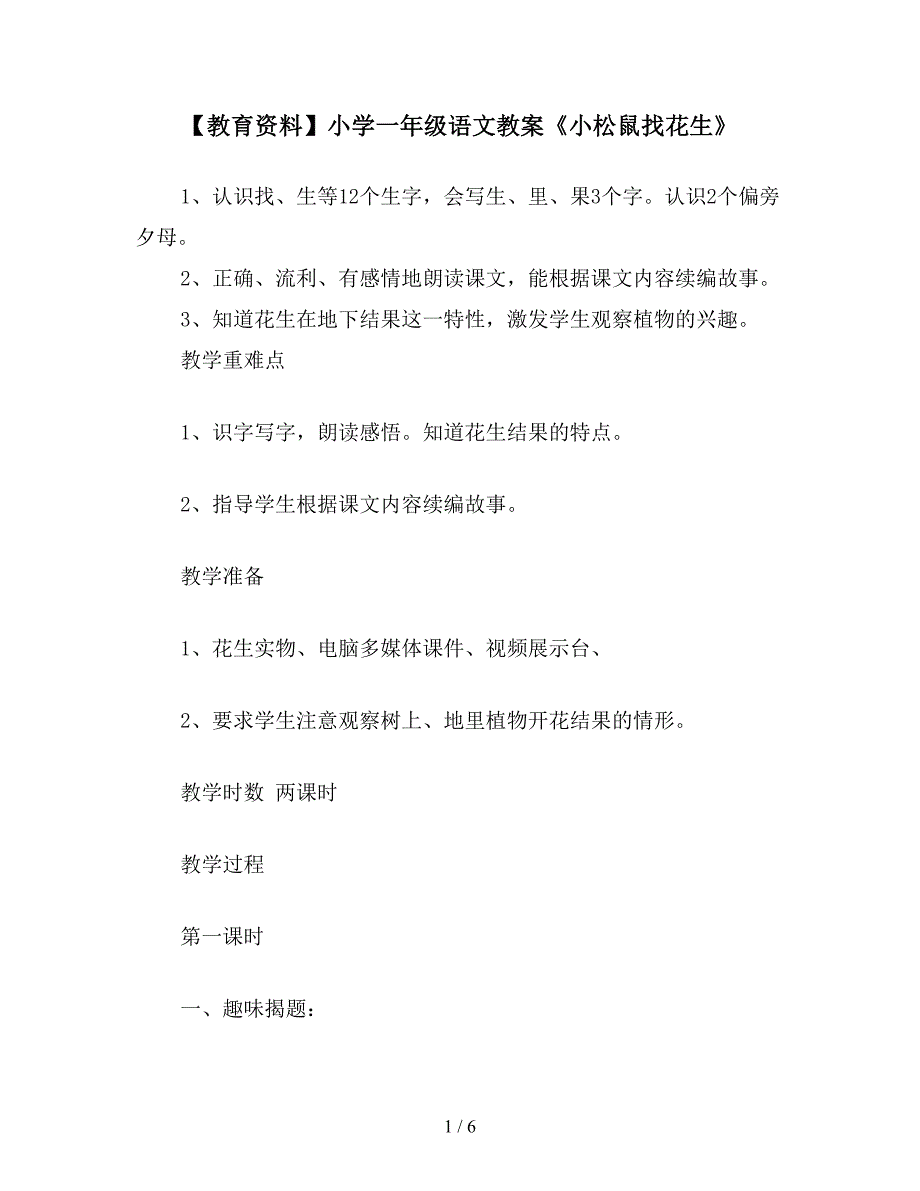 【教育资料】小学一年级语文教案《小松鼠找花生》

1、认识找、生等12个生字，会写生、里、果3个字。认识2个偏旁夕母。

2、正确、流利、有感情地朗读课文，能根据课文内容续编故事。

3、知道花生在地下结果这一特性，激发学生观察植物的兴趣。

教学重难点

1、识字写字，朗读感悟。知道花生结果的特点。

2、指导学生根据课文内容续编故事。

教学准备

1、花生实物、电脑多媒体课件、视频展示台、

2、要求学生注意观察树上、地里植物开花结果的情形。

教学时数 两课时

教学过程

第一课时

一、趣味揭题：

1 / 6